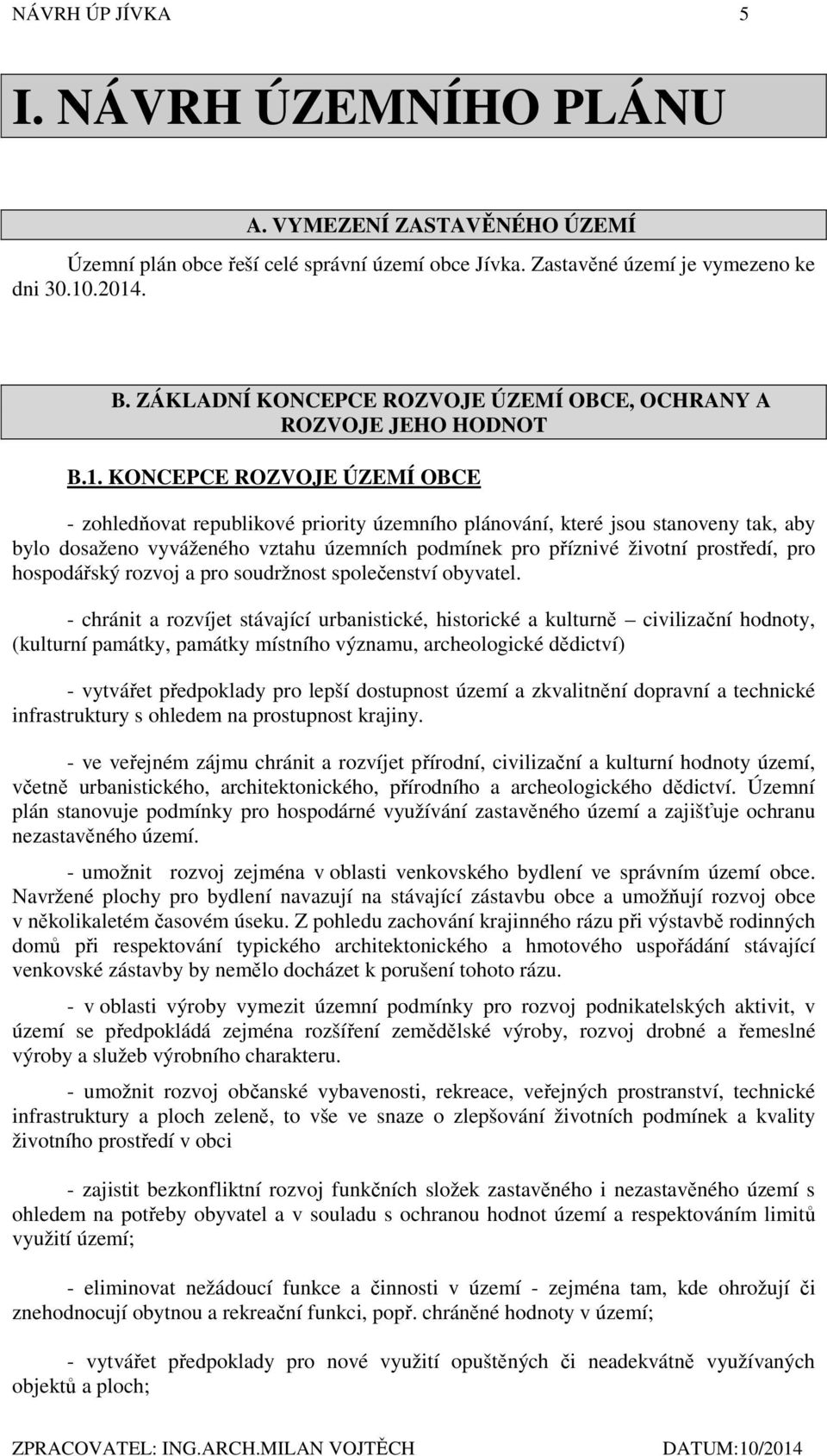 NÁVRH ÚP JÍVKA 5

I. NÁVRH ÚZEMNÍHO PLÁNU

A. VYMEZENÍ ZASTAVĚNÉHO ÚZEMÍ

Územní plán obce řeší celé správní území obce Jívka. Zastavěné území je vymezeno ke dni 30.10.2014.

B. ZÁKLADNÍ KONCEPCE ROZVOJE ÚZEMÍ OBCE, OCHRANY A ROZVOJE JEHO HODNOT

B.1. KONCEPCE ROZVOJE ÚZEMÍ OBCE

- zohledňovat republikové priority územního plánování, které jsou stanoveny tak, aby bylo dosaženo vyváženého vztahu územních podmínek pro příznivé životní prostředí, pro hospodářský rozvoj a pro soudržnost společenství obyvatel.

- chránit a rozvíjet stávající urbanistické, historické a kulturně – civilizační hodnoty, (kulturní památky, památky místního významu, archeologické dědictví)

- vytvářet předpoklady pro lepší dostupnost území a zkvalitnění dopravní a technické infrastruktury s ohledem na prostupnost krajiny.

- ve veřejném zájmu chránit a rozvíjet přírodní, civilizační a kulturní hodnoty území, včetně urbanistického, architektonického, přírodního a archeologického dědictví. Územní plán stanovuje podmínky pro hospodárné využívání zastavěného území a zajišťuje ochranu nezastavěného území.

- umožnit rozvoj zejména v oblasti venkovského bydlení ve správním území obce. Navržené plochy pro bydlení navazují na stávající zástavbu obce a umožňují rozvoj obce v několikaletém časovém úseku. Z pohledu zachování krajinného rázu při výstavbě rodinných domů při respektování typického architektonického a hmotového uspořádání stávající venkovské zástavby by nemělo docházet k porušení tohoto rázu.

- v oblasti výroby vymezit územní podmínky pro rozvoj podnikatelských aktivit, v území se předpokládá zejména rozšíření zemědělské výroby, rozvoj drobné a řemeslné výroby a služeb výrobního charakteru.

- umožnit rozvoj občanské vybavenosti, rekreace, veřejných prostranství, technické infrastruktury a ploch zeleně, to vše ve snaze o zlepšování životních podmínek a kvality životního prostředí v obci

- zajistit bezkonfliktní rozvoj funkčních složek zastavěného i nezastavěného území s ohledem na potřeby obyvatel a v souladu s ochranou hodnot území a respektováním limitů využití území;

- eliminovat nežádoucí funkce a činnosti v území - zejména tam, kde ohrožují či znehodnocují obytnou a rekreační funkci, popř. chráněné hodnoty v území;

- vytvářet předpoklady pro nové využití opuštěných či neadekvátně využívaných objektů a ploch;

ZPRACOVATEL: ING.ARCH.MILAN VOJTĚCH DATUM:10/2014